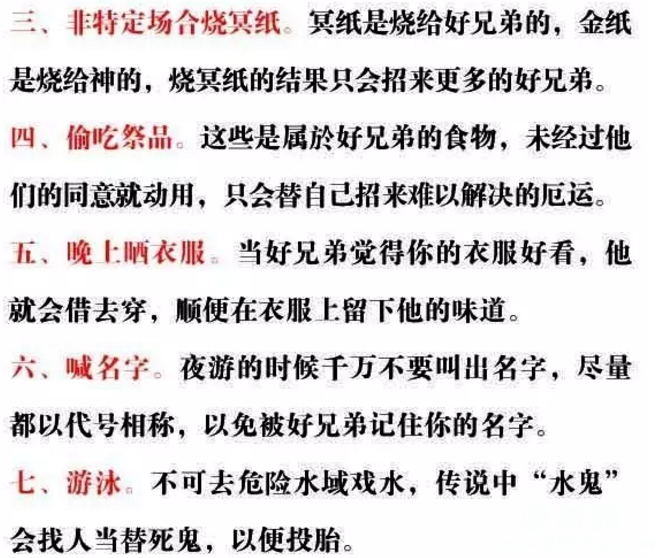 三、非特定场合烧冥纸。冥纸是烧给好兄弟的，金纸是烧给神的，烧冥纸的结果只会招来更多的好兄弟。

四、偷吃祭品。这些是属於好兄弟的食物，未经过他们的同意就动用，只会替自己招来难以解决的厄运。

五、晚上晒衣服。当好兄弟觉得你的衣服好看，他就会借去穿，顺便在衣服上留下他的味道。

六、喊名字。夜游的时候千万不要叫出名字，尽量都以代号相称，以免被好兄弟记住你的名字。

七、游泳。不可去危险水域戏水，传说中“水鬼”会找人当替死鬼，以便投胎。